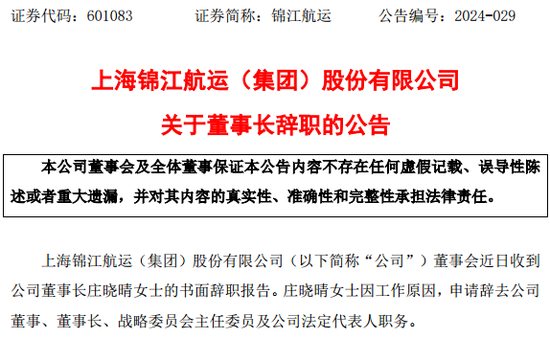 证券代码：601083　　证券简称：锦江航运　　公告编号：2024-029

上海锦江航运（集团）股份有限公司

关于董事长辞职的公告

本公司董事会及全体董事保证本公告内容不存在任何虚假记载、误导性陈述或者重大遗漏，并对其内容的真实性、准确性和完整性承担法律责任。

上海锦江航运（集团）股份有限公司（以下简称“公司”）董事会近日收到公司董事长庄晓晴女士的书面辞职报告。庄晓晴女士因工作原因，申请辞去公司董事、董事长、战略委员会主任委员及公司法定代表人职务。